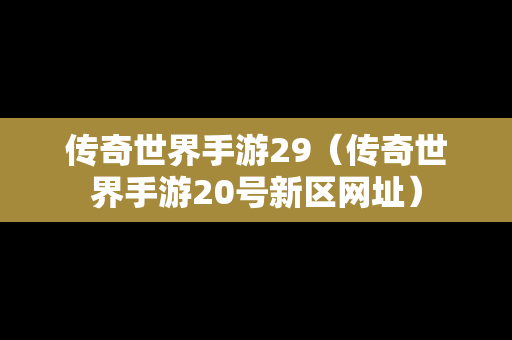 传奇世界手游29（传奇世界手游20号新区网址）